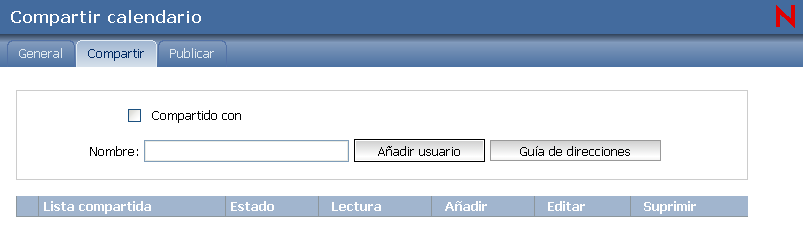 Compartir calendario

N

General Compartir Publicar

Compartido con

Nombre: Añadir usuario Guía de direcciones

| | Lista compartida | Estado | Lectura | Añadir | Editar | Suprimir |
|---|---|---|---|---|---|---|